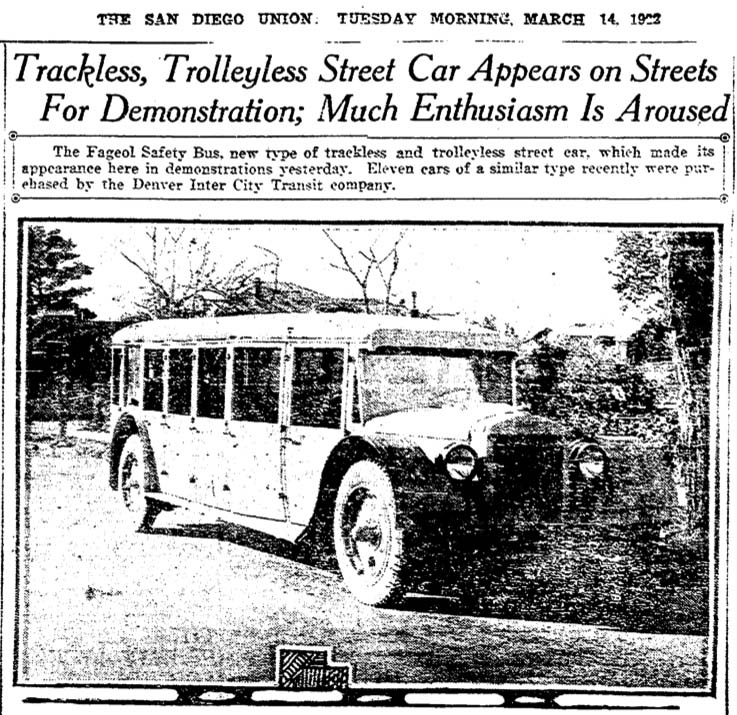 THE SAN DIEGO UNION: TUESDAY MORNING, MARCH 14, 1922

Trackless, Trolleyless Street Car Appears on Streets For Demonstration; Much Enthusiasm Is Aroused

The Fageol Safety Bus, new type of trackless and trolleyless street car, which made its appearance here in demonstrations yesterday. Eleven cars of a similar type recently were purchased by the Denver Inter City Transit company.